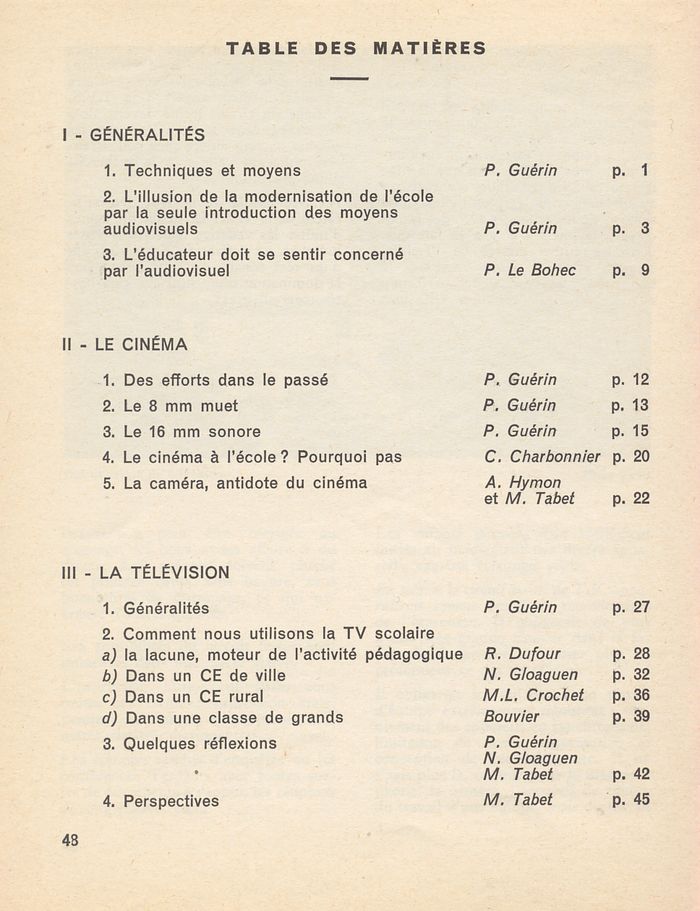 TABLE DES MATIÈRES

I - GÉNÉRALITÉS

| | | |
|---|---|---|
| 1. Techniques et moyens | P. Guérin | p. 1 |
| 2. L'illusion de la modernisation de l'école par la seule introduction des moyens audiovisuels | P. Guérin | p. 3 |
| 3. L'éducateur doit se sentir concerné par l'audiovisuel | P. Le Bohec | p. 9 |

II - LE CINÉMA

| | | |
|---|---|---|
| 1. Des efforts dans le passé | P. Guérin | p. 12 |
| 2. Le 8 mm muet | P. Guérin | p. 13 |
| 3. Le 16 mm sonore | P. Guérin | p. 15 |
| 4. Le cinéma à l'école ? Pourquoi pas | C. Charbonnier | p. 20 |
| 5. La caméra, antidote du cinéma | A. Hymon et M. Tabet | p. 22 |

III - LA TÉLÉVISION

| | | |
|---|---|---|
| 1. Généralités | P. Guérin | p. 27 |
| 2. Comment nous utilisons la TV scolaire | | |
| a) la lacune, moteur de l'activité pédagogique | R. Dufour | p. 28 |
| b) Dans un CE de ville | N. Gloaguen | p. 32 |
| c) Dans un CE rural | M.L. Crochet | p. 36 |
| d) Dans une classe de grands | Bouvier | p. 39 |
| 3. Quelques réflexions | P. Guérin N. Gloaguen M. Tabet | p. 42 |
| 4. Perspectives | M. Tabet | p. 45 |

48